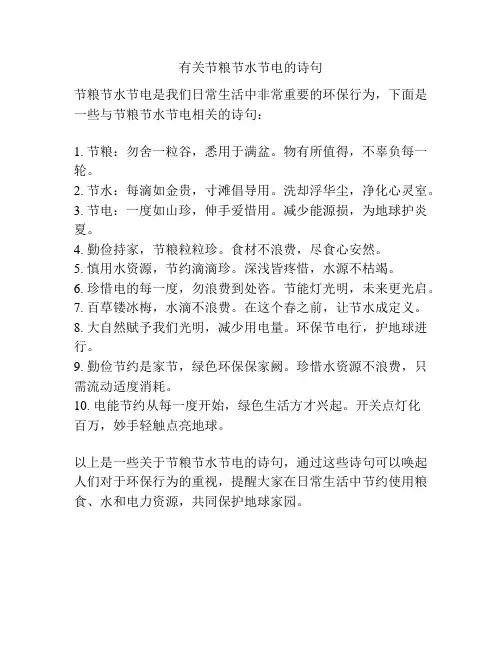 有关节粮节水节电的诗句

节粮节水节电是我们日常生活中非常重要的环保行为，下面是一些与节粮节水节电相关的诗句：

1. 节粮：勿舍一粒谷，悉用于满盆。物有所值得，不辜负每一轮。
2. 节水：每滴如金贵，寸滩倡导用。洗却浮华尘，净化心灵室。
3. 节电：一度如山珍，伸手爱惜用。减少能源损，为地球护炎夏。
4. 勤俭持家，节粮粒粒珍。食材不浪费，尽食心安然。
5. 慎用水资源，节约滴滴珍。深浅皆疼惜，水源不枯竭。
6. 珍惜电的每一度，勿浪费到处咨。节能灯光明，未来更光启。
7. 百草镂冰梅，水滴不浪费。在这个春之前，让节水成定义。
8. 大自然赋予我们光明，减少用电量。环保节电行，护地球进行。
9. 勤俭节约是家节，绿色环保保家阙。珍惜水资源不浪费，只需流动适度消耗。
10. 电能节约从每一度开始，绿色生活方才兴起。开关点灯化百万，妙手轻触点亮地球。

以上是一些关于节粮节水节电的诗句，通过这些诗句可以唤起人们对于环保行为的重视，提醒大家在日常生活中节约使用粮食、水和电力资源，共同保护地球家园。